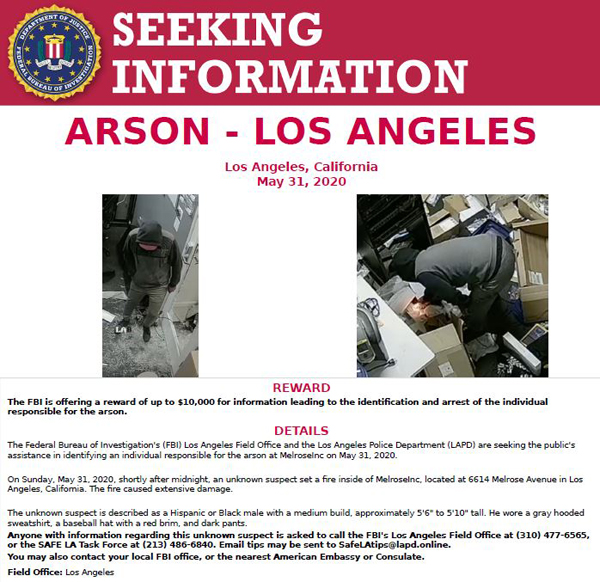 DEPARTMENT OF JUSTICE
FEDERAL BUREAU OF INVESTIGATION

SEEKING INFORMATION

ARSON - LOS ANGELES

Los Angeles, California
May 31, 2020

REWARD

The FBI is offering a reward of up to $10,000 for information leading to the identification and arrest of the individual responsible for the arson.

DETAILS

The Federal Bureau of Investigation's (FBI) Los Angeles Field Office and the Los Angeles Police Department (LAPD) are seeking the public's assistance in identifying an individual responsible for the arson at MelroseInc on May 31, 2020.

On Sunday, May 31, 2020, shortly after midnight, an unknown suspect set a fire inside of MelroseInc, located at 6614 Melrose Avenue in Los Angeles, California. The fire caused extensive damage.

The unknown suspect is described as a Hispanic or Black male with a medium build, approximately 5'6" to 5'10" tall. He wore a gray hooded sweatshirt, a baseball hat with a red brim, and dark pants.

Anyone with information regarding this unknown suspect is asked to call the FBI's Los Angeles Field Office at (310) 477-6565, or the SAFE LA Task Force at (213) 486-6840. Email tips may be sent to SafeLAtips@lapd.online.

You may also contact your local FBI office, or the nearest American Embassy or Consulate.

Field Office: Los Angeles